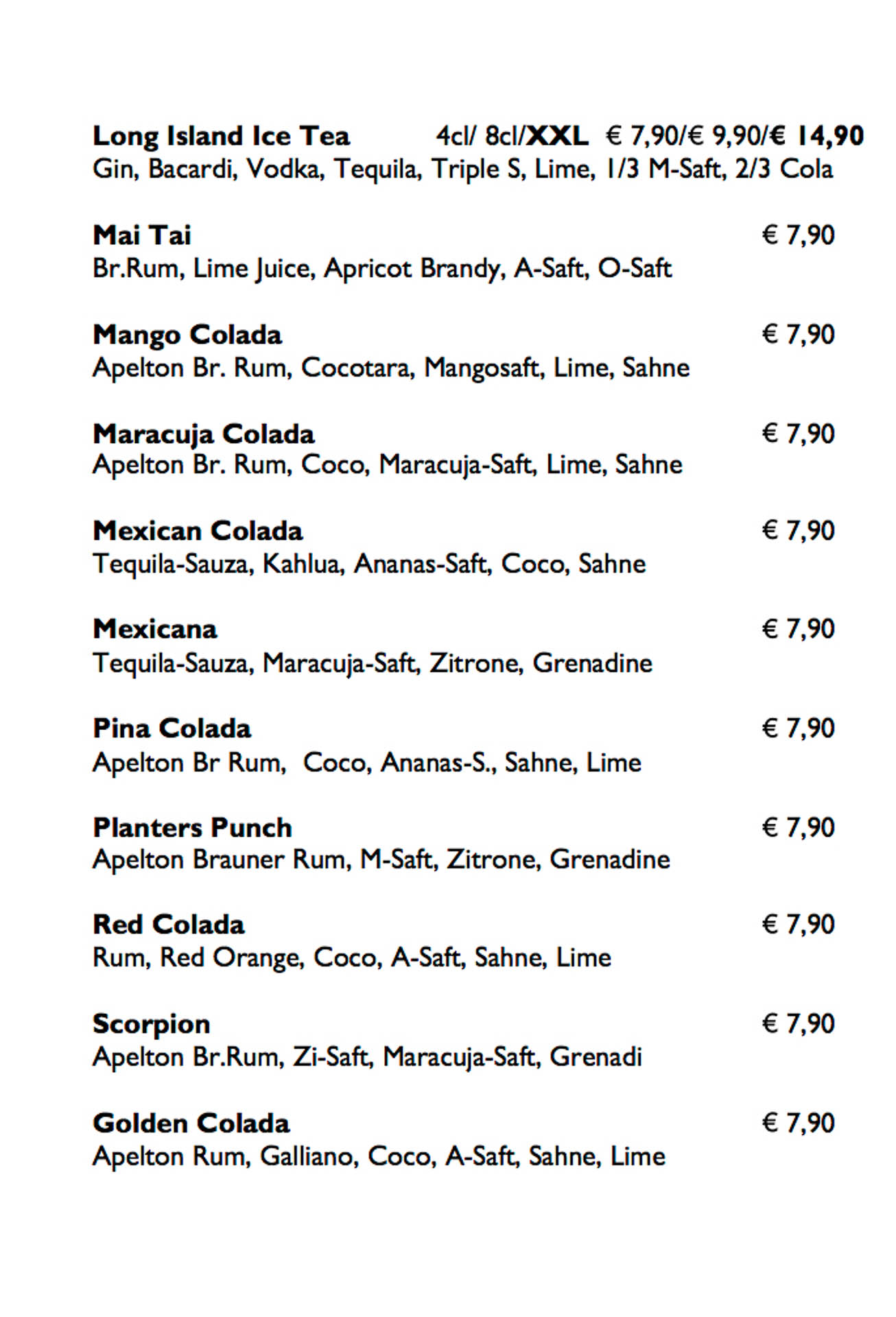 Long Island Ice Tea 4cl/ 8cl/XXL € 7,90/€ 9,90/€ 14,90
Gin, Bacardi, Vodka, Tequila, Triple S, Lime, 1/3 M-Saft, 2/3 Cola

Mai Tai € 7,90
Br.Rum, Lime Juice, Apricot Brandy, A-Saft, O-Saft

Mango Colada € 7,90
Apelton Br. Rum, Cocotara, Mangosaft, Lime, Sahne

Maracuja Colada € 7,90
Apelton Br. Rum, Coco, Maracuja-Saft, Lime, Sahne

Mexican Colada € 7,90
Tequila-Sauza, Kahlua, Ananas-Saft, Coco, Sahne

Mexicana € 7,90
Tequila-Sauza, Maracuja-Saft, Zitrone, Grenadine

Pina Colada € 7,90
Apelton Br Rum, Coco, Ananas-S., Sahne, Lime

Planters Punch € 7,90
Apelton Brauner Rum, M-Saft, Zitrone, Grenadine

Red Colada € 7,90
Rum, Red Orange, Coco, A-Saft, Sahne, Lime

Scorpion € 7,90
Apelton Br.Rum, Zi-Saft, Maracuja-Saft, Grenadi

Golden Colada € 7,90
Apelton Rum, Galliano, Coco, A-Saft, Sahne, Lime